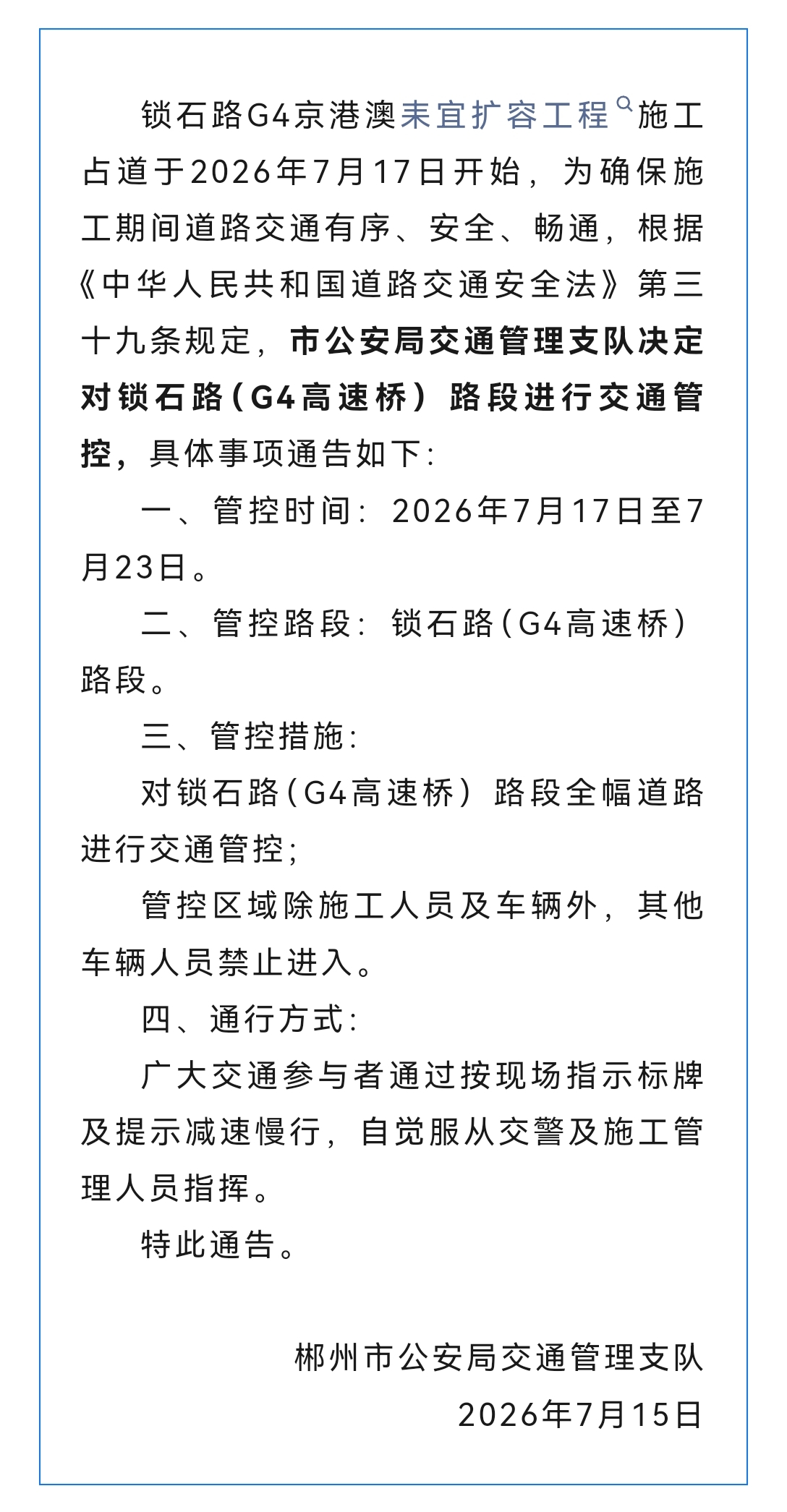 锁石路G4京港澳耒宜扩容工程施工占道于2026年7月17日开始，为确保施工期间道路交通有序、安全、畅通，根据《中华人民共和国道路交通安全法》第三十九条规定，市公安局交通管理支队决定对锁石路（G4高速桥）路段进行交通管控，具体事项通告如下：

一、管控时间：2026年7月17日至7月23日。

二、管控路段：锁石路（G4高速桥）路段。

三、管控措施：

对锁石路（G4高速桥）路段全幅道路进行交通管控；

管控区域除施工人员及车辆外，其他车辆人员禁止进入。

四、通行方式：

广大交通参与者通过按现场指示标牌及提示减速慢行，自觉服从交警及施工管理人员指挥。

特此通告。

郴州市公安局交通管理支队
2026年7月15日